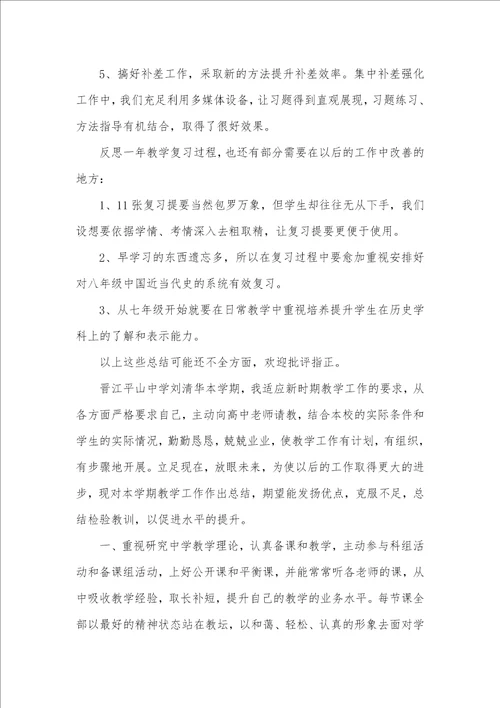 5、搞好补差工作，采取新的方法提升补差效率。集中补差强化工作中，我们充足利用多媒体设备，让习题得到直观展现，习题练习、方法指导有机结合，取得了很好效果。

反思一年教学复习过程，也还有部分需要在以后的工作中改善的地方：

1、11张复习提要当然包罗万象，但学生却往往无从下手，我们设想要依据学情、考情深入去粗取精，让复习提要更便于使用。

2、早学习的东西遗忘多，所以在复习过程中要愈加重视安排好对八年级中国近当代史的系统有效复习。

3、从七年级开始就要在日常教学中重视培养提升学生在历史学科上的了解和表示能力。

以上这些总结可能还不全方面，欢迎批评指正。

晋江平山中学刘清华本学期，我适应新时期教学工作的要求，从各方面严格要求自己，主动向高中老师请教，结合本校的实际条件和学生的实际情况，勤勤恳恳，兢兢业业，使教学工作有计划，有组织，有步骤地开展。立足现在，放眼未来，为使以后的工作取得更大的进步，现对本学期教学工作作出总结，期望能发扬优点，克服不足，总结检验教训，以促进水平的提升。

一、重视研究中学教学理论，认真备课和教学，主动参与科组活动和备课组活动，上好公开课和平衡课，并能常常听各老师的课，从中吸收教学经验，取长补短，提升自己的教学的业务水平。每节课全部以最好的精神状态站在教坛，以和蔼、轻松、认真的形象去面对学